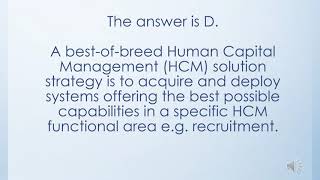 The answer is D.

A best-of-breed Human Capital Management (HCM) solution strategy is to acquire and deploy systems offering the best possible capabilities in a specific HCM functional area e.g. recruitment.